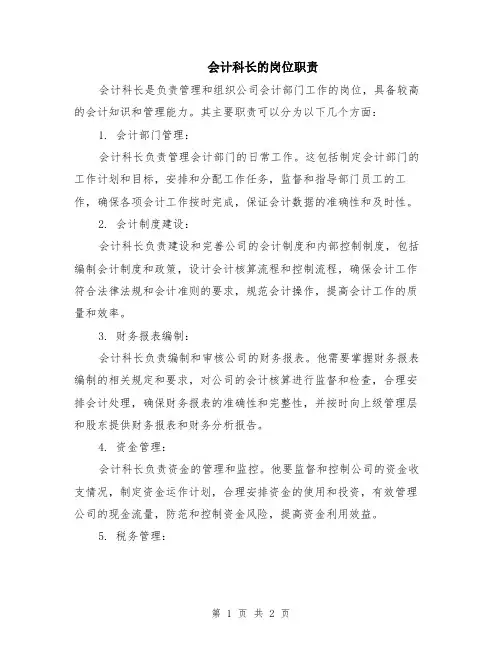 会计科长的岗位职责

会计科长是负责管理和组织公司会计部门工作的岗位，具备较高的会计知识和管理能力。其主要职责可以分为以下几个方面：

1. 会计部门管理：

会计科长负责管理会计部门的日常工作。这包括制定会计部门的工作计划和目标，安排和分配工作任务，监督和指导部门员工的工作，确保各项会计工作按时完成，保证会计数据的准确性和及时性。

2. 会计制度建设：

会计科长负责建设和完善公司的会计制度和内部控制制度，包括编制会计制度和政策，设计会计核算流程和控制流程，确保会计工作符合法律法规和会计准则的要求，规范会计操作，提高会计工作的质量和效率。

3. 财务报表编制：

会计科长负责编制和审核公司的财务报表。他需要掌握财务报表编制的相关规定和要求，对公司的会计核算进行监督和检查，合理安排会计处理，确保财务报表的准确性和完整性，并按时向上级管理层和股东提供财务报表和财务分析报告。

4. 资金管理：

会计科长负责资金的管理和监控。他要监督和控制公司的资金收支情况，制定资金运作计划，合理安排资金的使用和投资，有效管理公司的现金流量，防范和控制资金风险，提高资金利用效益。

5. 税务管理：

第 1 页 共 2 页